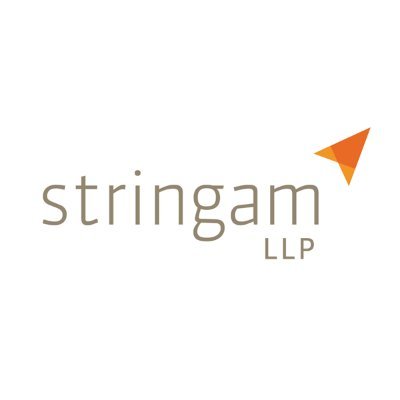 stringam
LLP